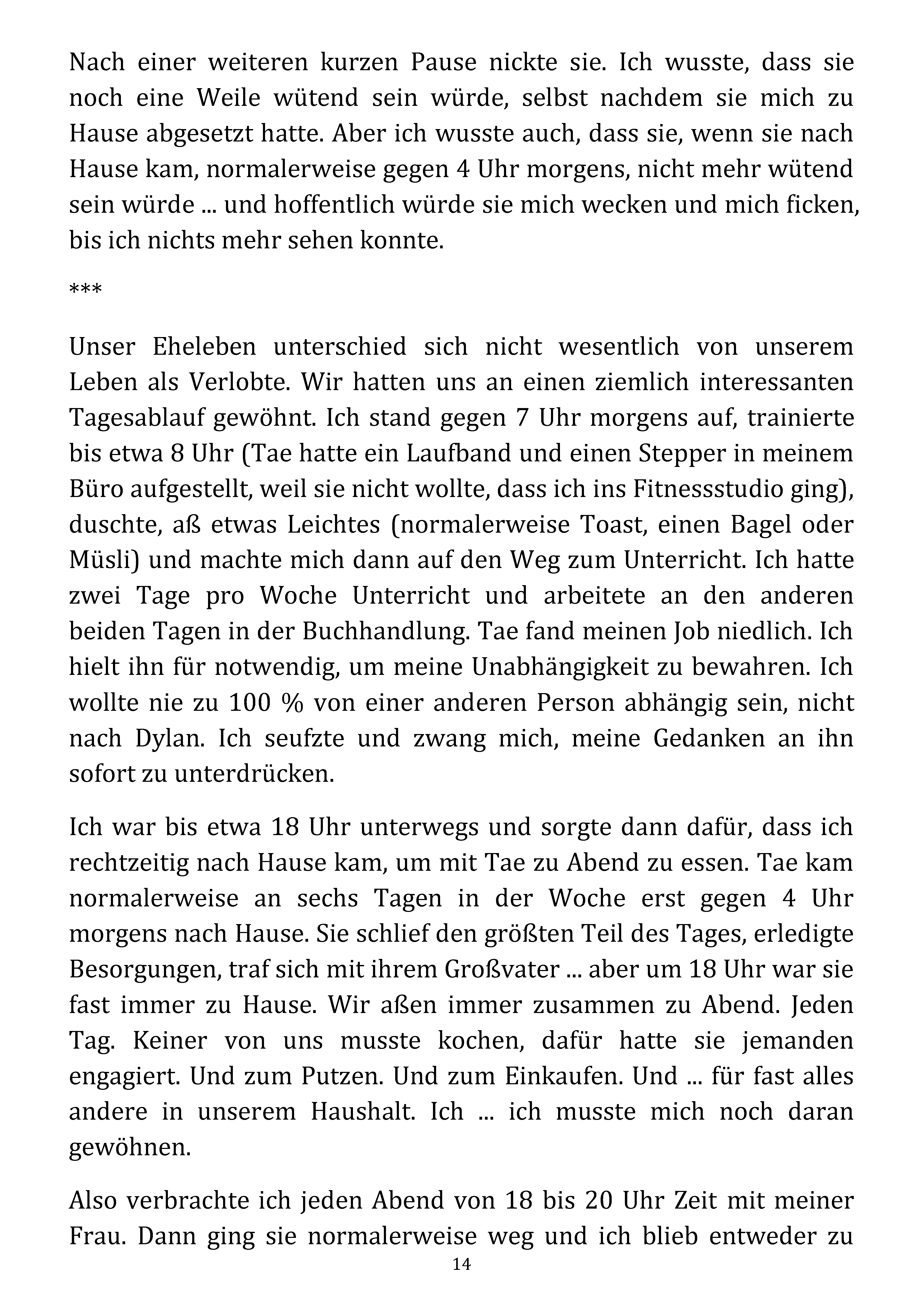 Nach einer weiteren kurzen Pause nickte sie. Ich wusste, dass sie noch eine Weile wütend sein würde, selbst nachdem sie mich zu Hause abgesetzt hatte. Aber ich wusste auch, dass sie, wenn sie nach Hause kam, normalerweise gegen 4 Uhr morgens, nicht mehr wütend sein würde ... und hoffentlich würde sie mich wecken und mich ficken, bis ich nichts mehr sehen konnte.

***

Unser Eheleben unterschied sich nicht wesentlich von unserem Leben als Verlobte. Wir hatten uns an einen ziemlich interessanten Tagesablauf gewöhnt. Ich stand gegen 7 Uhr morgens auf, trainierte bis etwa 8 Uhr (Tae hatte ein Laufband und einen Stepper in meinem Büro aufgestellt, weil sie nicht wollte, dass ich ins Fitnessstudio ging), duschte, aß etwas Leichtes (normalerweise Toast, einen Bagel oder Müsli) und machte mich dann auf den Weg zum Unterricht. Ich hatte zwei Tage pro Woche Unterricht und arbeitete an den anderen beiden Tagen in der Buchhandlung. Tae fand meinen Job niedlich. Ich hielt ihn für notwendig, um meine Unabhängigkeit zu bewahren. Ich wollte nie zu 100 % von einer anderen Person abhängig sein, nicht nach Dylan. Ich seufzte und zwang mich, meine Gedanken an ihn sofort zu unterdrücken.

Ich war bis etwa 18 Uhr unterwegs und sorgte dann dafür, dass ich rechtzeitig nach Hause kam, um mit Tae zu Abend zu essen. Tae kam normalerweise an sechs Tagen in der Woche erst gegen 4 Uhr morgens nach Hause. Sie schlief den größten Teil des Tages, erledigte Besorgungen, traf sich mit ihrem Großvater ... aber um 18 Uhr war sie fast immer zu Hause. Wir aßen immer zusammen zu Abend. Jeden Tag. Keiner von uns musste kochen, dafür hatte sie jemanden engagiert. Und zum Putzen. Und zum Einkaufen. Und ... für fast alles andere in unserem Haushalt. Ich ... ich musste mich noch daran gewöhnen.

Also verbrachte ich jeden Abend von 18 bis 20 Uhr Zeit mit meiner Frau. Dann ging sie normalerweise weg und ich blieb entweder zu

14